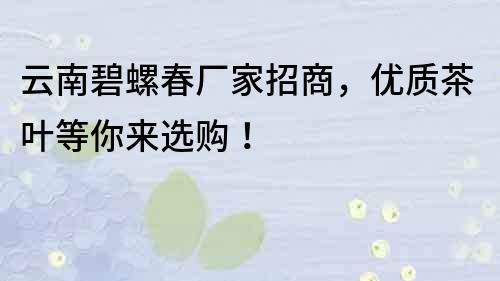 云南碧螺春厂家招商，优质茶叶等你来选购！